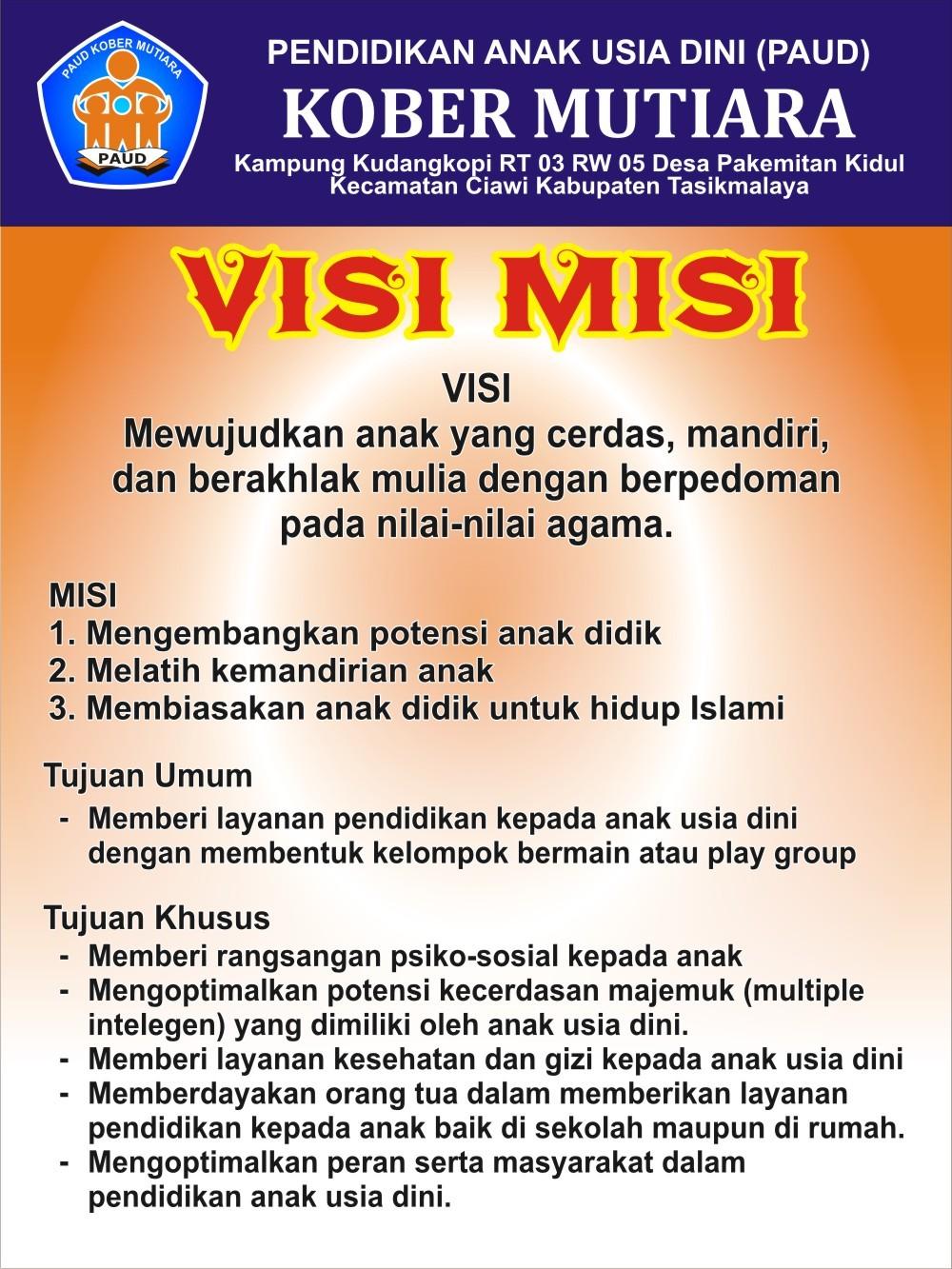 PAUD KOBER MUTIARA
PAUD

PENDIDIKAN ANAK USIA DINI (PAUD)
KOBER MUTIARA
Kampung Kudangkopi RT 03 RW 05 Desa Pakemitan Kidul
Kecamatan Ciawi Kabupaten Tasikmalaya

VISI MISI

VISI
Mewujudkan anak yang cerdas, mandiri, dan berakhlak mulia dengan berpedoman pada nilai-nilai agama.

MISI
1. Mengembangkan potensi anak didik
2. Melatih kemandirian anak
3. Membiasakan anak didik untuk hidup Islami

Tujuan Umum
- Memberi layanan pendidikan kepada anak usia dini dengan membentuk kelompok bermain atau play group

Tujuan Khusus
- Memberi rangsangan psiko-sosial kepada anak
- Mengoptimalkan potensi kecerdasan majemuk (multiple intelegen) yang dimiliki oleh anak usia dini.
- Memberi layanan kesehatan dan gizi kepada anak usia dini
- Memberdayakan orang tua dalam memberikan layanan pendidikan kepada anak baik di sekolah maupun di rumah.
- Mengoptimalkan peran serta masyarakat dalam pendidikan anak usia dini.